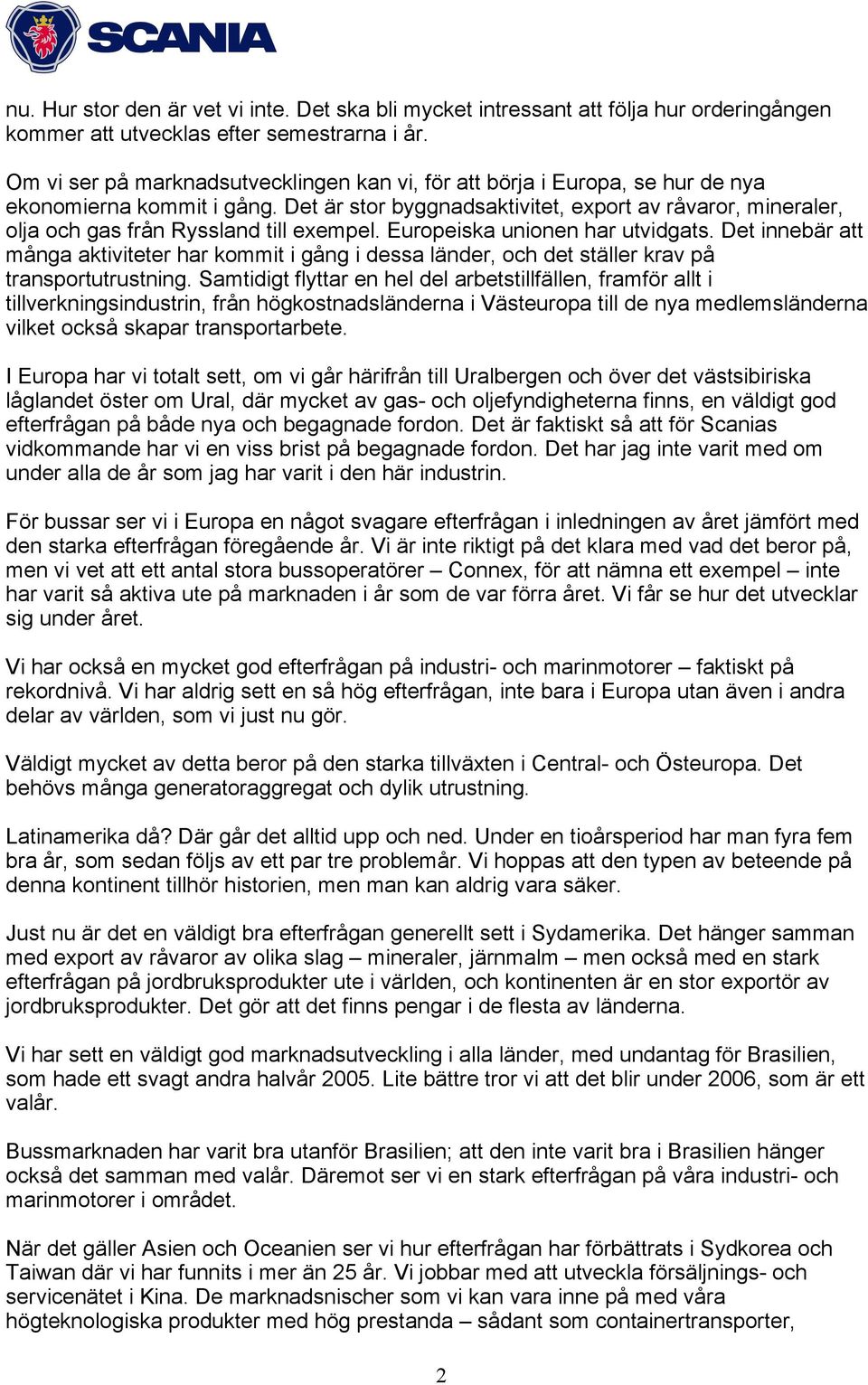 SCANIA

nu. Hur stor den är vet vi inte. Det ska bli mycket intressant att följa hur orderingången kommer att utvecklas efter semestrarna i år.

Om vi ser på marknadsutvecklingen kan vi, för att börja i Europa, se hur de nya ekonomierna kommit i gång. Det är stor byggnadsaktivitet, export av råvaror, mineraler, olja och gas från Ryssland till exempel. Europeiska unionen har utvidgats. Det innebär att många aktiviteter har kommit i gång i dessa länder, och det ställer krav på transportutrustning. Samtidigt flyttar en hel del arbetstillfällen, framför allt i tillverkningsindustrin, från högkostnadsländerna i Västeuropa till de nya medlemsländerna vilket också skapar transportarbete.

I Europa har vi totalt sett, om vi går härifrån till Uralbergen och över det västsibiriska låglandet öster om Ural, där mycket av gas- och oljefyndigheterna finns, en väldigt god efterfrågan på både nya och begagnade fordon. Det är faktiskt så att för Scanias vidkommande har vi en viss brist på begagnade fordon. Det har jag inte varit med om under alla de år som jag har varit i den här industrin.

För bussar ser vi i Europa en något svagare efterfrågan i inledningen av året jämfört med den starka efterfrågan föregående år. Vi är inte riktigt på det klara med vad det beror på, men vi vet att ett antal stora bussoperatörer – Connex, för att nämna ett exempel – inte har varit så aktiva ute på marknaden i år som de var förra året. Vi får se hur det utvecklar sig under året.

Vi har också en mycket god efterfrågan på industri- och marinmotorer – faktiskt på rekordnivå. Vi har aldrig sett en så hög efterfrågan, inte bara i Europa utan även i andra delar av världen, som vi just nu gör.

Väldigt mycket av detta beror på den starka tillväxten i Central- och Östeuropa. Det behövs många generatoraggregat och dylik utrustning.

Latinamerika då? Där går det alltid upp och ned. Under en tioårsperiod har man fyra fem bra år, som sedan följs av ett par tre problemår. Vi hoppas att den typen av beteende på denna kontinent tillhör historien, men man kan aldrig vara säker.

Just nu är det en väldigt bra efterfrågan generellt sett i Sydamerika. Det hänger samman med export av råvaror av olika slag – mineraler, järnmalm – men också med en stark efterfrågan på jordbruksprodukter ute i världen, och kontinenten är en stor exportör av jordbruksprodukter. Det gör att det finns pengar i de flesta av länderna.

Vi har sett en väldigt god marknadsutveckling i alla länder, med undantag för Brasilien, som hade ett svagt andra halvår 2005. Lite bättre tror vi att det blir under 2006, som är ett valår.

Bussmarknaden har varit bra utanför Brasilien; att den inte varit bra i Brasilien hänger också det samman med valår. Däremot ser vi en stark efterfrågan på våra industri- och marinmotorer i området.

När det gäller Asien och Oceanien ser vi hur efterfrågan har förbättrats i Sydkorea och Taiwan där vi har funnits i mer än 25 år. Vi jobbar med att utveckla försäljnings- och servicenätet i Kina. De marknadsnischer som vi kan vara inne på med våra högteknologiska produkter med hög prestanda – sådant som containertransporter,

2